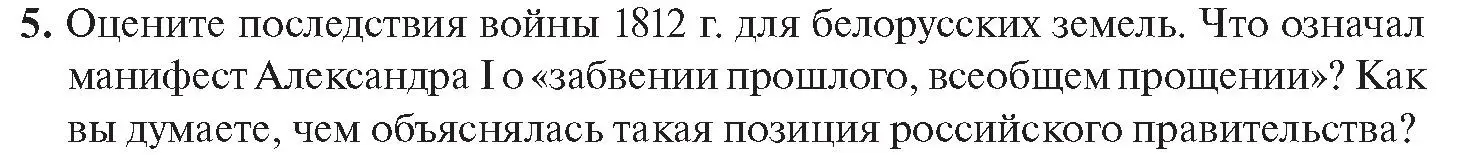 5. Оцените последствия войны 1812 г. для белорусских земель. Что означал манифест Александра I о «забвении прошлого, всеобщем прощении»? Как вы думаете, чем объяснялась такая позиция российского правительства?